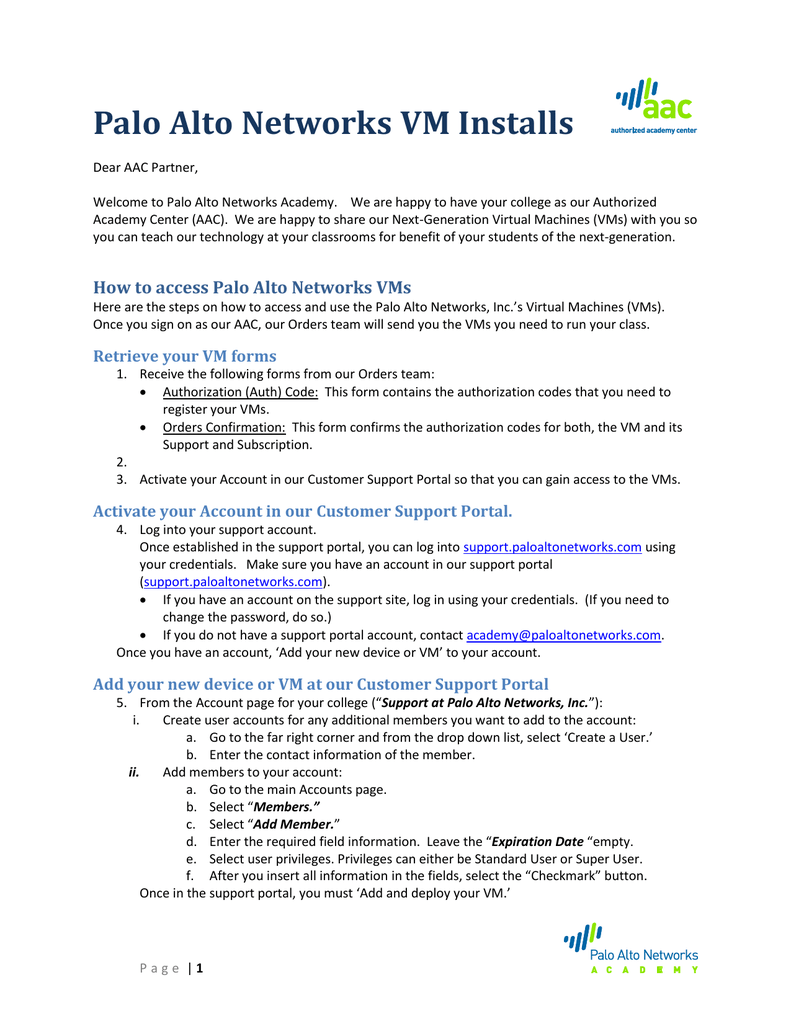 Palo Alto Networks VM Installs

aac
authorized academy center

Dear AAC Partner,

Welcome to Palo Alto Networks Academy. We are happy to have your college as our Authorized Academy Center (AAC). We are happy to share our Next-Generation Virtual Machines (VMs) with you so you can teach our technology at your classrooms for benefit of your students of the next-generation.

How to access Palo Alto Networks VMs
Here are the steps on how to access and use the Palo Alto Networks, Inc.'s Virtual Machines (VMs). Once you sign on as our AAC, our Orders team will send you the VMs you need to run your class.

Retrieve your VM forms
1. Receive the following forms from our Orders team:
• Authorization (Auth) Code: This form contains the authorization codes that you need to register your VMs.
• Orders Confirmation: This form confirms the authorization codes for both, the VM and its Support and Subscription.
2.
3. Activate your Account in our Customer Support Portal so that you can gain access to the VMs.

Activate your Account in our Customer Support Portal.
4. Log into your support account.
Once established in the support portal, you can log into support.paloaltonetworks.com using your credentials. Make sure you have an account in our support portal (support.paloaltonetworks.com).
• If you have an account on the support site, log in using your credentials. (If you need to change the password, do so.)
• If you do not have a support portal account, contact academy@paloaltonetworks.com.
Once you have an account, 'Add your new device or VM' to your account.

Add your new device or VM at our Customer Support Portal
5. From the Account page for your college ("Support at Palo Alto Networks, Inc."):
i. Create user accounts for any additional members you want to add to the account:
a. Go to the far right corner and from the drop down list, select 'Create a User.'
b. Enter the contact information of the member.
ii. Add members to your account:
a. Go to the main Accounts page.
b. Select "Members."
c. Select "Add Member."
d. Enter the required field information. Leave the "Expiration Date "empty.
e. Select user privileges. Privileges can either be Standard User or Super User.
f. After you insert all information in the fields, select the "Checkmark" button.
Once in the support portal, you must 'Add and deploy your VM.'

Page | 1

Palo Alto Networks
ACADEMY